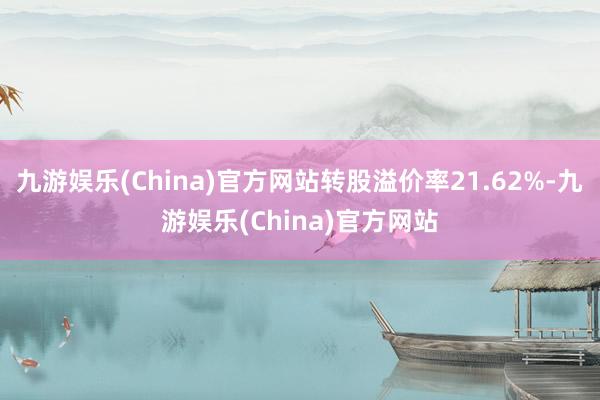 九游娱乐(China)官方网站转股溢价率21.62%-九游娱乐(China)官方网站